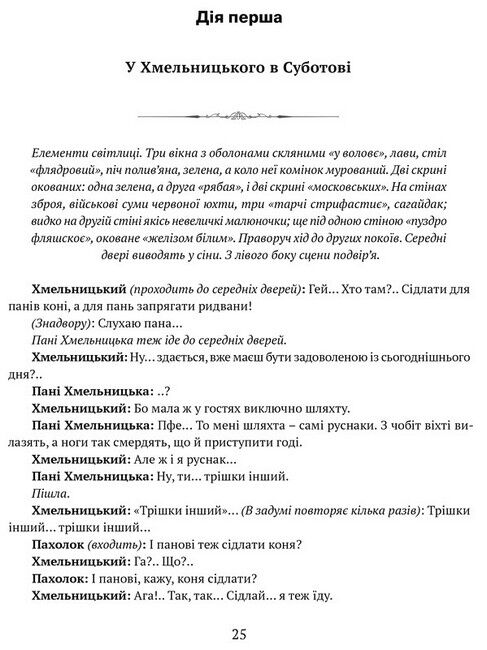 Дія перша

У Хмельницького в Суботові

Елементи світлиці. Три вікна з оболонами скляними «у воловє», лави, стіл «флядровий», піч полив'яна, зелена, а коло неї комінок мурований. Дві скрині окованих: одна зелена, а друга «рябая», і дві скрині «московських». На стінах зброя, військові суми червоної юхти, три «тарчі стрифастиє», сагайдак; видко на другій стіні якісь невеличкі малюночки; ще під одною стіною «пуздро фляшскоє», оковане «желізом білим». Праворуч хід до других покоїв. Середні двері виводять у сіни. З лівого боку сцени подвір'я.

Хмельницький (проходить до середніх дверей): Гей… Хто там?.. Сідлати для панів коні, а для пань запрягати ридвани!

(Знадвору): Слухаю пана…

Пані Хмельницька теж іде до середніх дверей.

Хмельницький: Ну… здається, вже маєш бути задоволеною із сьогоднішнього дня?..

Пані Хмельницька: ..?

Хмельницький: Бо мала ж у гостях виключно шляхту.

Пані Хмельницька: Пфе… То мені шляхта – самі руснаки. З чобіт віхті вилазять, а ноги так смердять, що й приступити годі.

Хмельницький: Але ж і я руснак…

Пані Хмельницька: Ну, ти… трішки інший.

Пішла.

Хмельницький: «Трішки інший»… (В задумі повторяє кілька разів): Трішки інший… трішки інший…

Пахолок (входить): І панові теж сідлати коня?

Хмельницький: Га?.. Що?..

Пахолок: І панові, кажу, коня сідлати?

Хмельницький: Ага!.. Так, так… Сідлай… я теж їду.

25